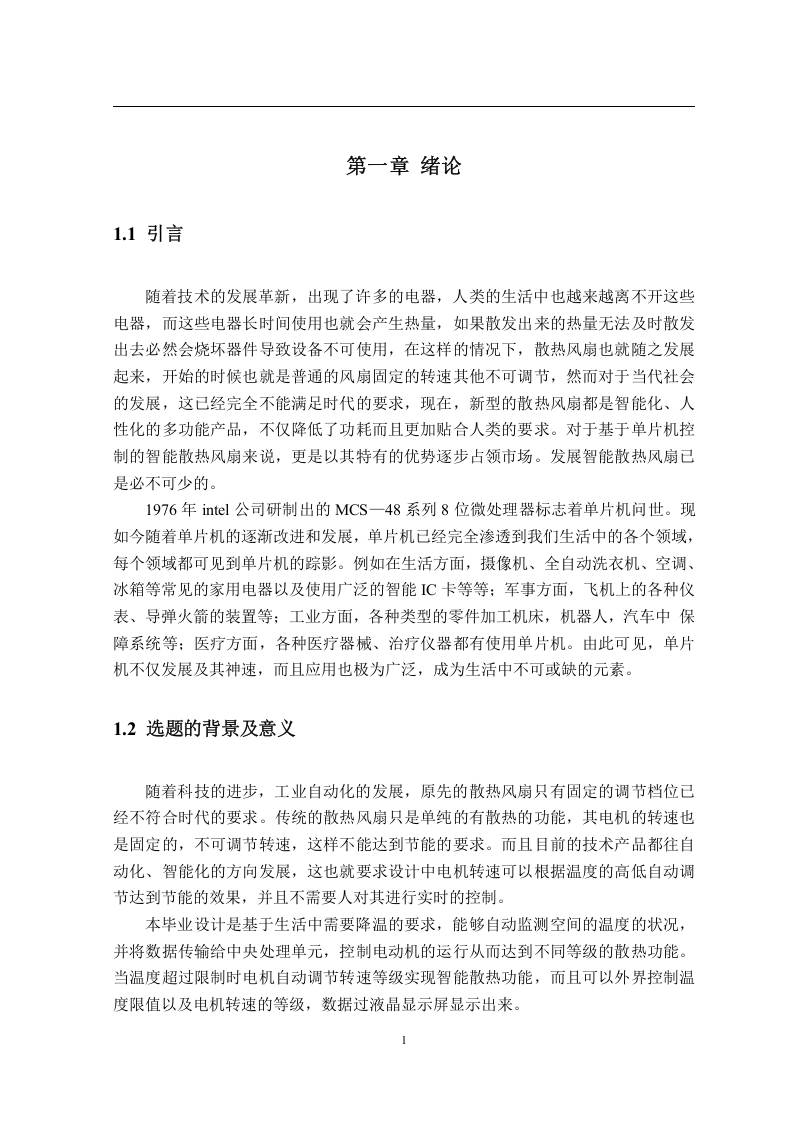 第一章 绪论

1.1 引言

随着技术的发展革新，出现了许多的电器，人类的生活中也越来越离不开这些电器，而这些电器长时间使用也就会产生热量，如果散发出来的热量无法及时散发出去必然会烧坏器件导致设备不可使用，在这样的情况下，散热风扇也就随之发展起来，开始的时候也就是普通的风扇固定的转速其他不可调节，然而对于当代社会的发展，这已经完全不能满足时代的要求，现在，新型的散热风扇都是智能化、人性化的多功能产品，不仅降低了功耗而且更加贴合人类的要求。对于基于单片机控制的智能散热风扇来说，更是以其特有的优势逐步占领市场。发展智能散热风扇已是必不可少的。

1976 年 intel 公司研制出的 MCS—48 系列 8 位微处理器标志着单片机问世。现如今随着单片机的逐渐改进和发展，单片机已经完全渗透到我们生活中的各个领域，每个领域都可见到单片机的踪影。例如在生活方面，摄像机、全自动洗衣机、空调、冰箱等常见的家用电器以及使用广泛的智能 IC 卡等等；军事方面，飞机上的各种仪表、导弹火箭的装置等；工业方面，各种类型的零件加工机床，机器人，汽车中 保障系统等；医疗方面，各种医疗器械、治疗仪器都有使用单片机。由此可见，单片机不仅发展及其神速，而且应用也极为广泛，成为生活中不可或缺的元素。

1.2 选题的背景及意义

随着科技的进步，工业自动化的发展，原先的散热风扇只有固定的调节档位已经不符合时代的要求。传统的散热风扇只是单纯的有散热的功能，其电机的转速也是固定的，不可调节转速，这样不能达到节能的要求。而且目前的技术产品都往自动化、智能化的方向发展，这也就要求设计中电机转速可以根据温度的高低自动调节达到节能的效果，并且不需要人对其进行实时的控制。

本毕业设计是基于生活中需要降温的要求，能够自动监测空间的温度的状况，并将数据传输给中央处理单元，控制电动机的运行从而达到不同等级的散热功能。当温度超过限制时电机自动调节转速等级实现智能散热功能，而且可以外界控制温度限值以及电机转速的等级，数据过液晶显示屏显示出来。

1